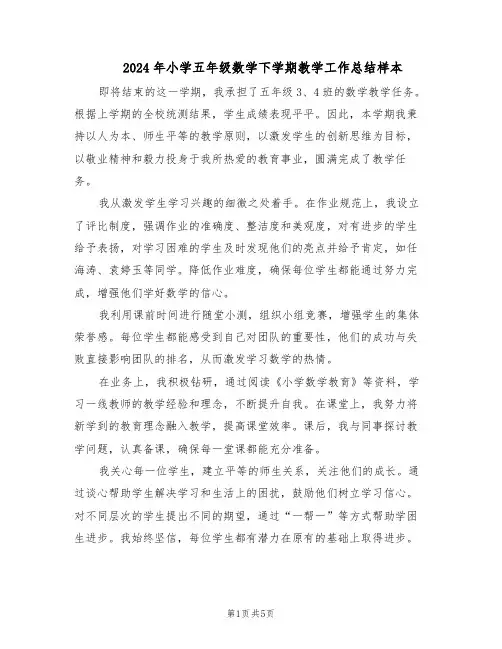 2024年小学五年级数学下学期教学工作总结样本

即将结束的这一学期，我承担了五年级3、4班的数学教学任务。根据上学期的全校统测结果，学生成绩表现平平。因此，本学期我秉持以人为本、师生平等的教学原则，以激发学生的创新思维为目标，以敬业精神和毅力投身于我所热爱的教育事业，圆满完成了教学任务。

我从激发学生学习兴趣的细微之处着手。在作业规范上，我设立了评比制度，强调作业的准确度、整洁度和美观度，对有进步的学生给予表扬，对学习困难的学生及时发现他们的亮点并给予肯定，如任海涛、袁婷玉等同学。降低作业难度，确保每位学生都能通过努力完成，增强他们学好数学的信心。

我利用课前时间进行随堂小测，组织小组竞赛，增强学生的集体荣誉感。每位学生都能感受到自己对团队的重要性，他们的成功与失败直接影响团队的排名，从而激发学习数学的热情。

在业务上，我积极钻研，通过阅读《小学数学教育》等资料，学习一线教师的教学经验和理念，不断提升自我。在课堂上，我努力将新学到的教育理念融入教学，提高课堂效率。课后，我与同事探讨教学问题，认真备课，确保每一堂课都能充分准备。

我关心每一位学生，建立平等的师生关系，关注他们的成长。通过谈心帮助学生解决学习和生活上的困扰，鼓励他们树立学习信心。对不同层次的学生提出不同的期望，通过“一帮一”等方式帮助学困生进步。我始终坚信，每位学生都有潜力在原有的基础上取得进步。

第1页 共5页